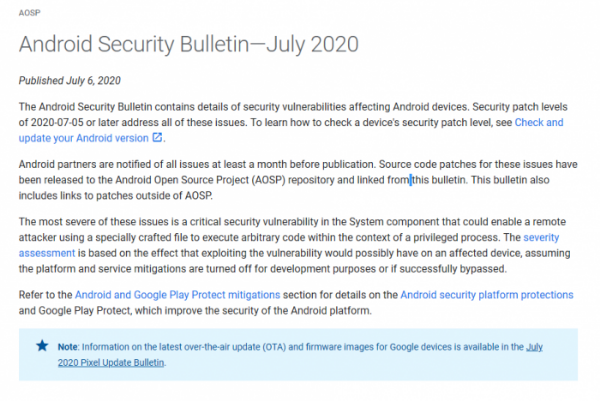 AOSP

Android Security Bulletin—July 2020

Published July 6, 2020

The Android Security Bulletin contains details of security vulnerabilities affecting Android devices. Security patch levels of 2020-07-05 or later address all of these issues. To learn how to check a device's security patch level, see Check and update your Android version.

Android partners are notified of all issues at least a month before publication. Source code patches for these issues have been released to the Android Open Source Project (AOSP) repository and linked from this bulletin. This bulletin also includes links to patches outside of AOSP.

The most severe of these issues is a critical security vulnerability in the System component that could enable a remote attacker using a specially crafted file to execute arbitrary code within the context of a privileged process. The severity assessment is based on the effect that exploiting the vulnerability would possibly have on an affected device, assuming the platform and service mitigations are turned off for development purposes or if successfully bypassed.

Refer to the Android and Google Play Protect mitigations section for details on the Android security platform protections and Google Play Protect, which improve the security of the Android platform.

Note: Information on the latest over-the-air update (OTA) and firmware images for Google devices is available in the July 2020 Pixel Update Bulletin.